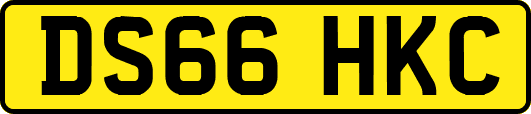 DS66 HKC